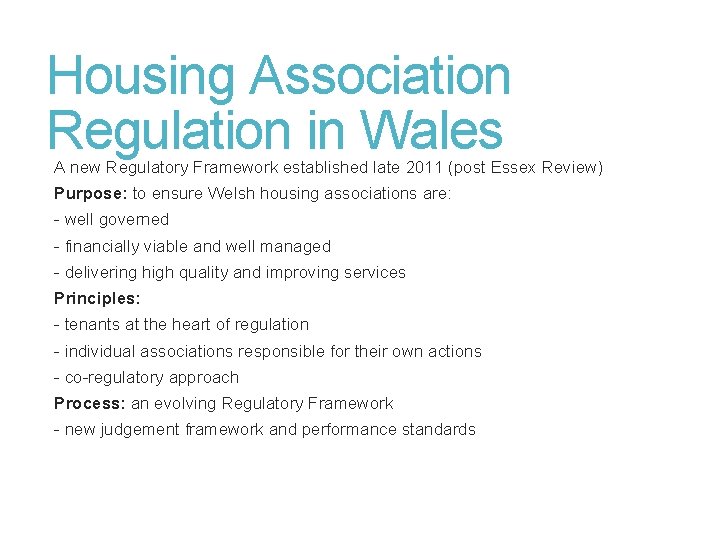 Housing Association Regulation in Wales

A new Regulatory Framework established late 2011 (post Essex Review)

Purpose: to ensure Welsh housing associations are:

- well governed

- financially viable and well managed

- delivering high quality and improving services

Principles:

- tenants at the heart of regulation

- individual associations responsible for their own actions

- co-regulatory approach

Process: an evolving Regulatory Framework

- new judgement framework and performance standards